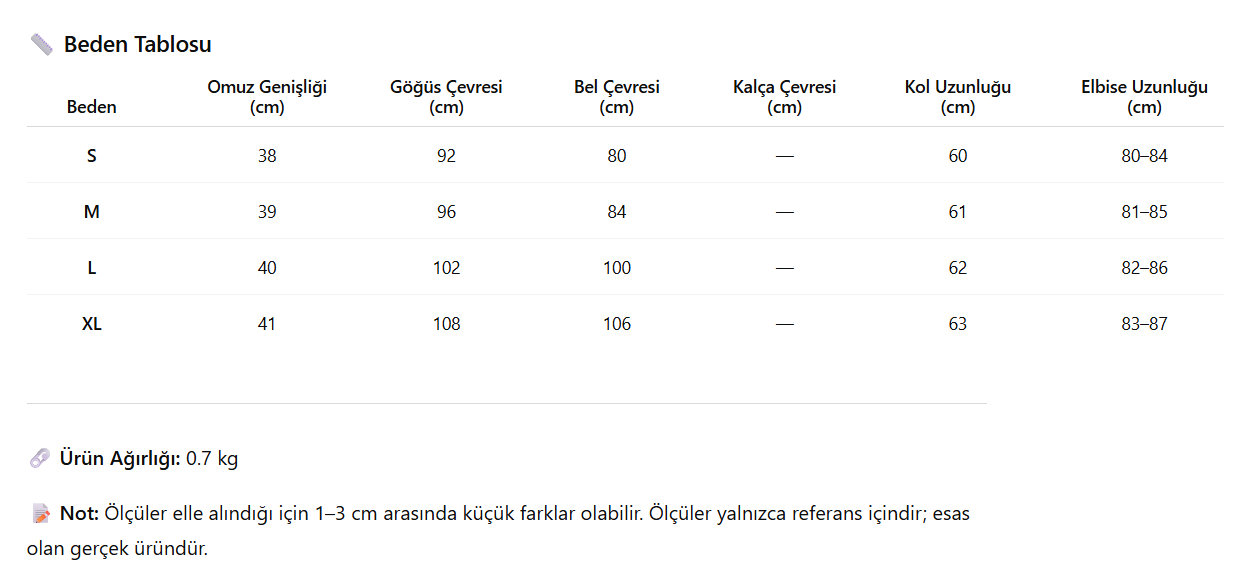 Beden Tablosu

| Beden | Omuz Genişliği (cm) | Göğüs Çevresi (cm) | Bel Çevresi (cm) | Kalça Çevresi (cm) | Kol Uzunluğu (cm) | Elbise Uzunluğu (cm) |
|---|---|---|---|---|---|---|
| S | 38 | 92 | 80 | — | 60 | 80–84 |
| M | 39 | 96 | 84 | — | 61 | 81–85 |
| L | 40 | 102 | 100 | — | 62 | 82–86 |
| XL | 41 | 108 | 106 | — | 63 | 83–87 |

Ürün Ağırlığı: 0.7 kg

Not: Ölçüler elle alındığı için 1–3 cm arasında küçük farklar olabilir. Ölçüler yalnızca referans içindir; esas olan gerçek üründür.